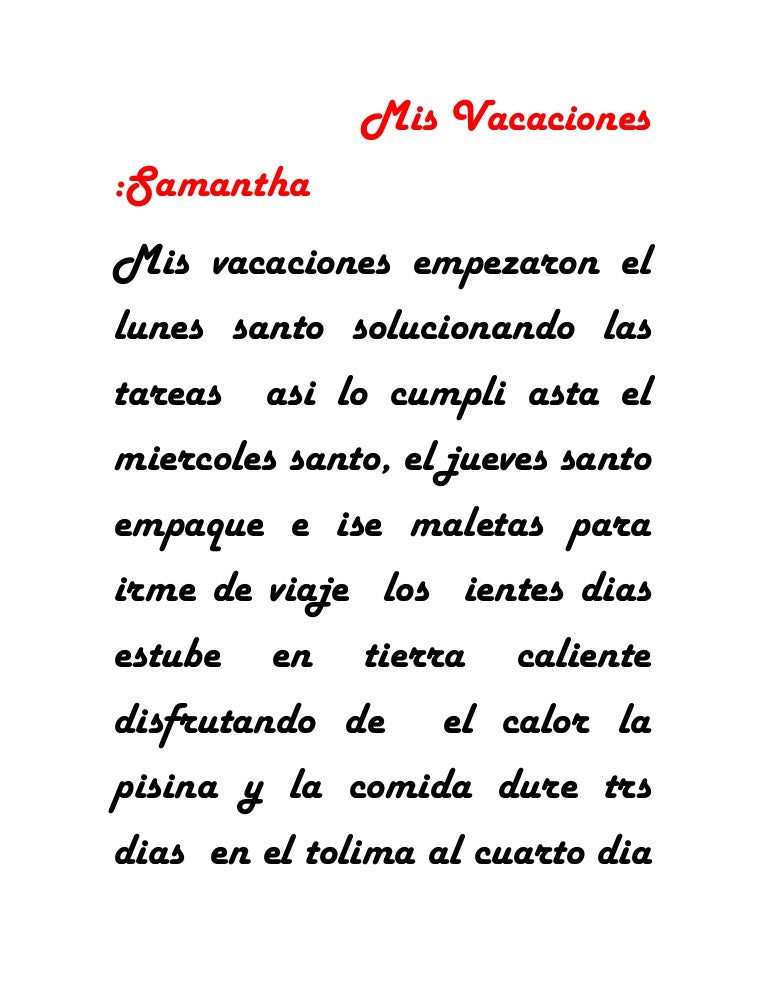 Mis Vacaciones

:Samantha

Mis vacaciones empezaron el lunes santo solucionando las tareas asi lo cumpli asta el miercoles santo, el jueves santo empaque e ise maletas para irme de viaje los ientes dias estube en tierra caliente disfrutando de el calor la pisina y la comida dure trs dias en el tolima al cuarto dia